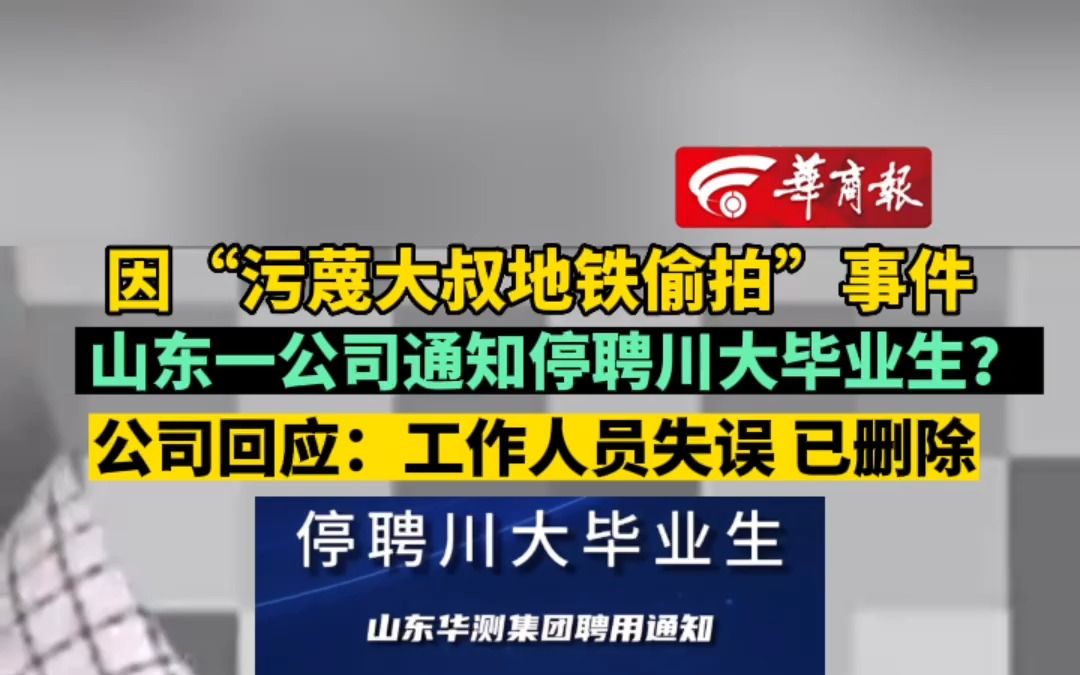 華商報

因“污蔑大叔地铁偷拍”事件

山东一公司通知停聘川大毕业生？

公司回应：工作人员失误 已删除

停聘川大毕业生

山东华测集团聘用通知